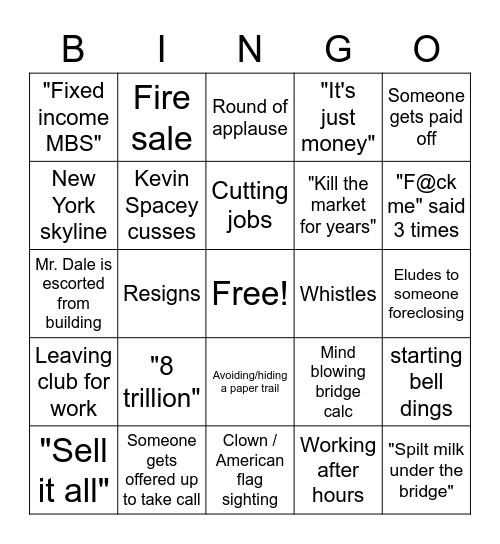 | B | I | N | G | O |
|---|---|---|---|---|
| "Fixed income MBS" | Fire sale | Round of applause | "It's just money" | Someone gets paid off |
| New York skyline | Kevin Spacey cusses | Cutting jobs | "Kill the market for years" | "F@ck me" said 3 times |
| Mr. Dale is escorted from building | Resigns | Free! | Whistles | Eludes to someone foreclosing |
| Leaving club for work | "8 trillion" | Avoiding/hiding a paper trail | Mind blowing bridge calc | starting bell dings |
| "Sell it all" | Someone gets offered up to take call | Clown / American flag sighting | Working after hours | "Spilt milk under the bridge" |